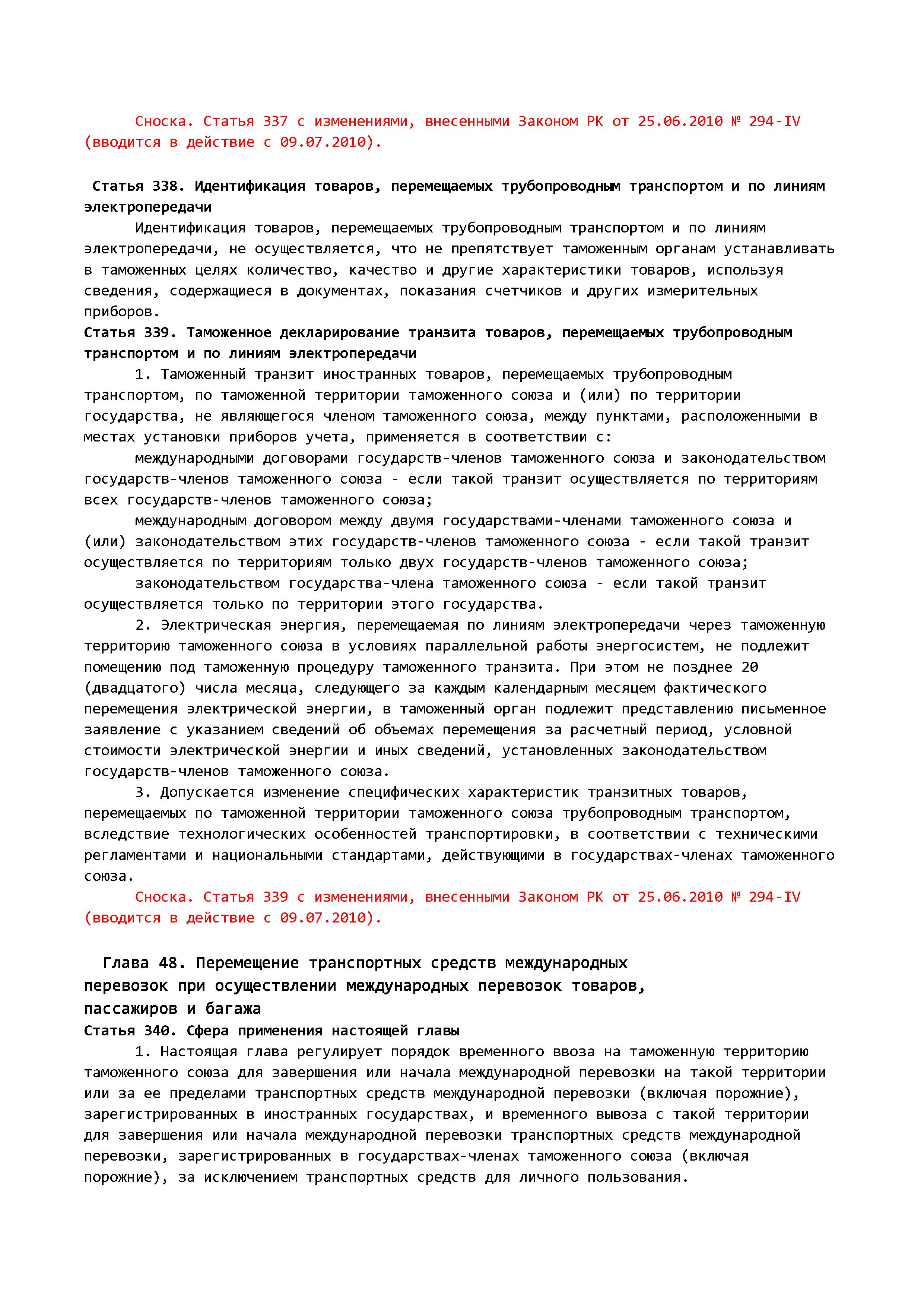 Сноска. Статья 337 с изменениями, внесенными Законом РК от 25.06.2010 № 294-IV (вводится в действие с 09.07.2010).

Статья 338. Идентификация товаров, перемещаемых трубопроводным транспортом и по линиям электропередачи

Идентификация товаров, перемещаемых трубопроводным транспортом и по линиям электропередачи, не осуществляется, что не препятствует таможенным органам устанавливать в таможенных целях количество, качество и другие характеристики товаров, используя сведения, содержащиеся в документах, показания счетчиков и других измерительных приборов.

Статья 339. Таможенное декларирование транзита товаров, перемещаемых трубопроводным транспортом и по линиям электропередачи

1. Таможенный транзит иностранных товаров, перемещаемых трубопроводным транспортом, по таможенной территории таможенного союза и (или) по территории государства, не являющегося членом таможенного союза, между пунктами, расположенными в местах установки приборов учета, применяется в соответствии с:

международными договорами государств-членов таможенного союза и законодательством государств-членов таможенного союза - если такой транзит осуществляется по территориям всех государств-членов таможенного союза;

международным договором между двумя государствами-членами таможенного союза и (или) законодательством этих государств-членов таможенного союза - если такой транзит осуществляется по территориям только двух государств-членов таможенного союза;

законодательством государства-члена таможенного союза - если такой транзит осуществляется только по территории этого государства.

2. Электрическая энергия, перемещаемая по линиям электропередачи через таможенную территорию таможенного союза в условиях параллельной работы энергосистем, не подлежит помещению под таможенную процедуру таможенного транзита. При этом не позднее 20 (двадцатого) числа месяца, следующего за каждым календарным месяцем фактического перемещения электрической энергии, в таможенный орган подлежит представлению письменное заявление с указанием сведений об объемах перемещения за расчетный период, условной стоимости электрической энергии и иных сведений, установленных законодательством государств-членов таможенного союза.

3. Допускается изменение специфических характеристик транзитных товаров, перемещаемых по таможенной территории таможенного союза трубопроводным транспортом, вследствие технологических особенностей транспортировки, в соответствии с техническими регламентами и национальными стандартами, действующими в государствах-членах таможенного союза.

Сноска. Статья 339 с изменениями, внесенными Законом РК от 25.06.2010 № 294-IV (вводится в действие с 09.07.2010).

Глава 48. Перемещение транспортных средств международных перевозок при осуществлении международных перевозок товаров, пассажиров и багажа

Статья 340. Сфера применения настоящей главы

1. Настоящая глава регулирует порядок временного ввоза на таможенную территорию таможенного союза для завершения или начала международной перевозки на такой территории или за ее пределами транспортных средств международной перевозки (включая порожние), зарегистрированных в иностранных государствах, и временного вывоза с такой территории для завершения или начала международной перевозки транспортных средств международной перевозки, зарегистрированных в государствах-членах таможенного союза (включая порожние), за исключением транспортных средств для личного пользования.